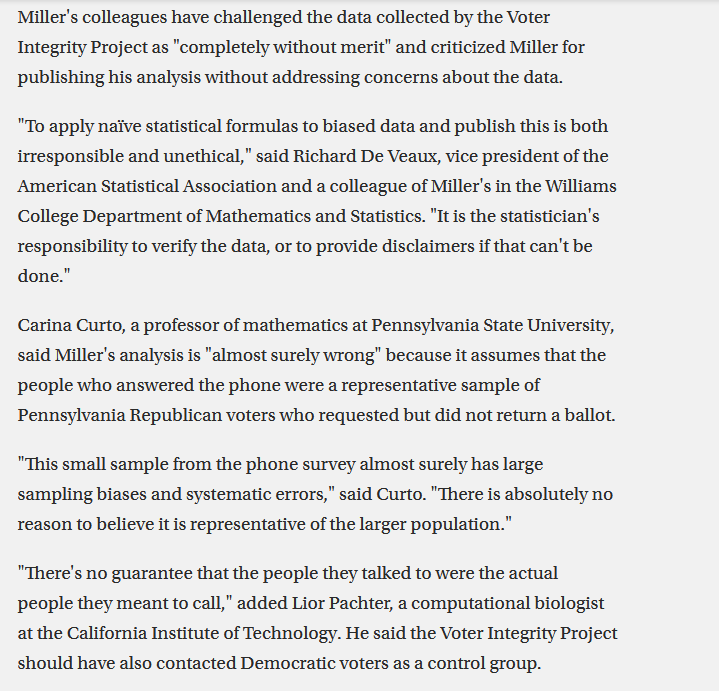 Miller's colleagues have challenged the data collected by the Voter Integrity Project as "completely without merit" and criticized Miller for publishing his analysis without addressing concerns about the data.

"To apply naïve statistical formulas to biased data and publish this is both irresponsible and unethical," said Richard De Veaux, vice president of the American Statistical Association and a colleague of Miller's in the Williams College Department of Mathematics and Statistics. "It is the statistician's responsibility to verify the data, or to provide disclaimers if that can't be done."

Carina Curto, a professor of mathematics at Pennsylvania State University, said Miller's analysis is "almost surely wrong" because it assumes that the people who answered the phone were a representative sample of Pennsylvania Republican voters who requested but did not return a ballot.

"This small sample from the phone survey almost surely has large sampling biases and systematic errors," said Curto. "There is absolutely no reason to believe it is representative of the larger population."

"There's no guarantee that the people they talked to were the actual people they meant to call," added Lior Pachter, a computational biologist at the California Institute of Technology. He said the Voter Integrity Project should have also contacted Democratic voters as a control group.